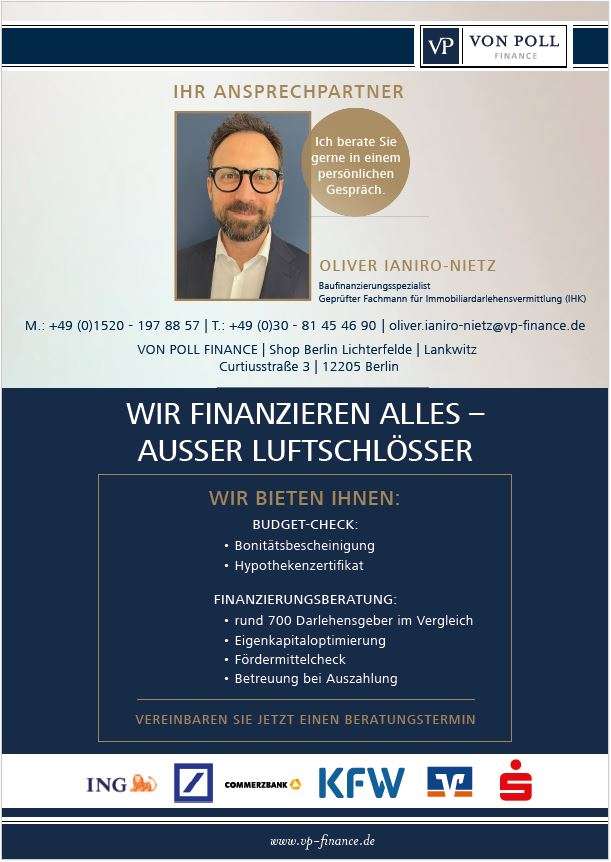 VP VON POLL FINANCE

IHR ANSPRECHPARTNER

Ich berate Sie gerne in einem persönlichen Gespräch.

OLIVER IANIRO-NIETZ

Baufinanzierungsspezialist
Geprüfter Fachmann für Immobiliardarlehensvermittlung (IHK)

M.: +49 (0)1520 - 197 88 57 | T.: +49 (0)30 - 81 45 46 90 | oliver.ianiro-nietz@vp-finance.de

VON POLL FINANCE | Shop Berlin Lichterfelde | Lankwitz
Curtiusstraße 3 | 12205 Berlin

WIR FINANZIEREN ALLES – AUSSER LUFTSCHLÖSSER

WIR BIETEN IHNEN:

BUDGET-CHECK:
• Bonitätsbescheinigung
• Hypothekenzertifikat

FINANZIERUNGSBERATUNG:
• rund 700 Darlehensgeber im Vergleich
• Eigenkapitaloptimierung
• Fördermittelcheck
• Betreuung bei Auszahlung

VEREINBAREN SIE JETZT EINEN BERATUNGSTERMIN

ING COMMERZBANK KFW

www.vp-finance.de